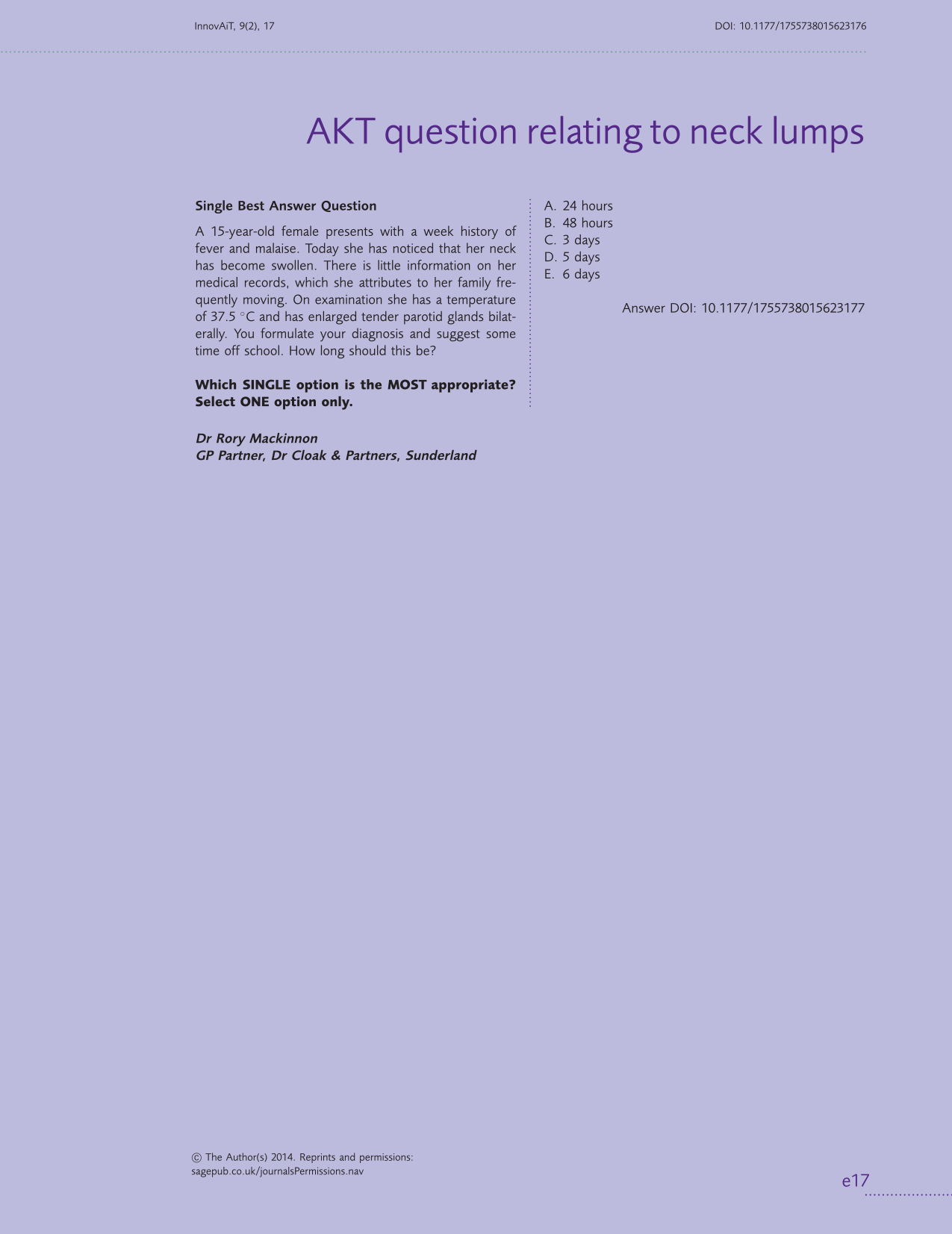 InnovAiT, 9(2), 17

DOI: 10.1177/1755738015623176

AKT question relating to neck lumps

Single Best Answer Question

A 15-year-old female presents with a week history of fever and malaise. Today she has noticed that her neck has become swollen. There is little information on her medical records, which she attributes to her family frequently moving. On examination she has a temperature of 37.5 °C and has enlarged tender parotid glands bilaterally. You formulate your diagnosis and suggest some time off school. How long should this be?

Which SINGLE option is the MOST appropriate? Select ONE option only.

Dr Rory Mackinnon
GP Partner, Dr Cloak & Partners, Sunderland

A. 24 hours
B. 48 hours
C. 3 days
D. 5 days
E. 6 days

Answer DOI: 10.1177/1755738015623177

© The Author(s) 2014. Reprints and permissions: sagepub.co.uk/journalsPermissions.nav

e17